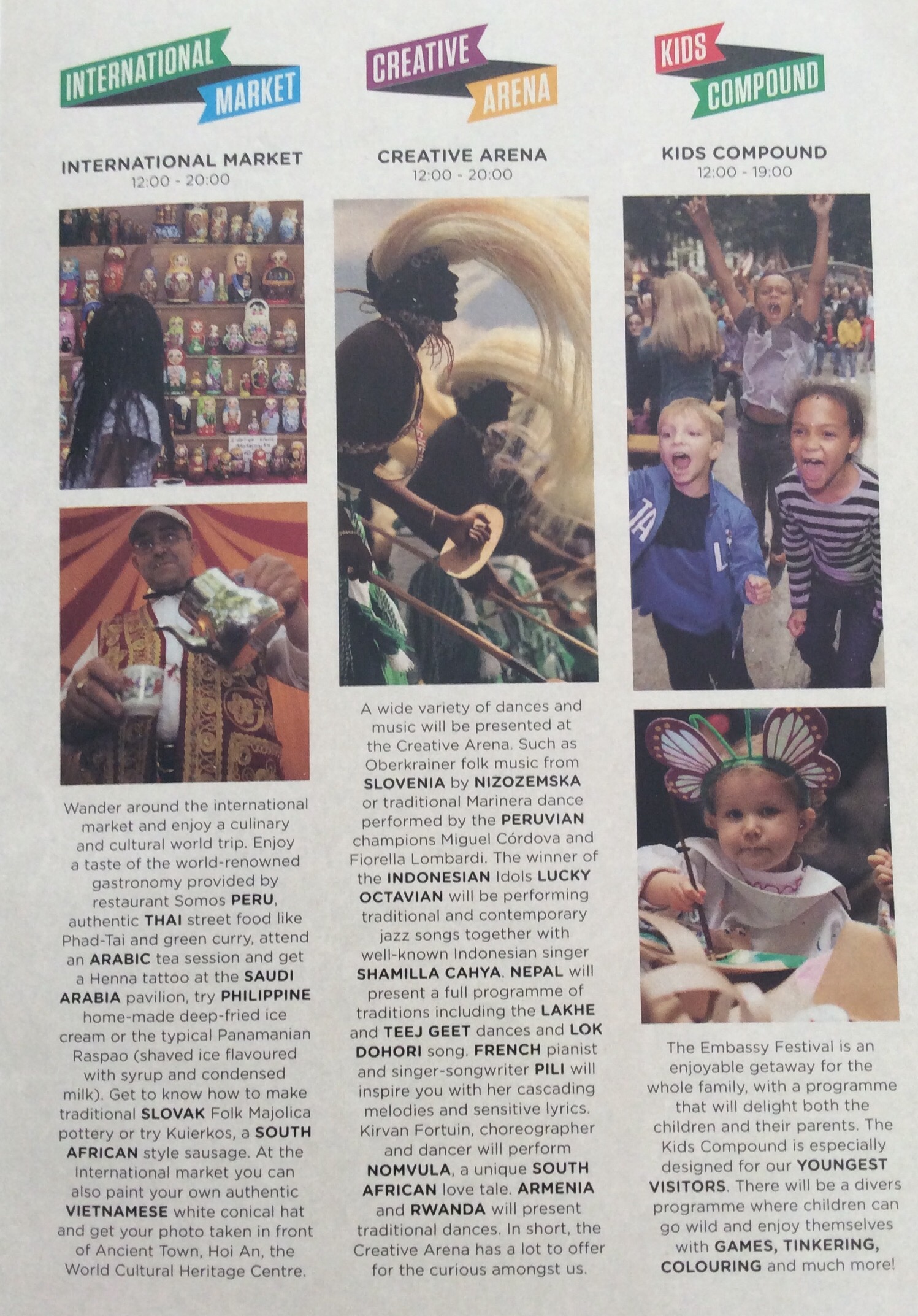 INTERNATIONAL
MARKET

INTERNATIONAL MARKET
12:00 - 20:00

Wander around the international market and enjoy a culinary and cultural world trip. Enjoy a taste of the world-renowned gastronomy provided by restaurant Somos PERU, authentic THAI street food like Phad-Tai and green curry, attend an ARABIC tea session and get a Henna tattoo at the SAUDI ARABIA pavilion, try PHILIPPINE home-made deep-fried ice cream or the typical Panamanian Raspao (shaved ice flavoured with syrup and condensed milk). Get to know how to make traditional SLOVAK Folk Majolica pottery or try Kuierkos, a SOUTH AFRICAN style sausage. At the International market you can also paint your own authentic VIETNAMESE white conical hat and get your photo taken in front of Ancient Town, Hoi An, the World Cultural Heritage Centre.

CREATIVE
ARENA

CREATIVE ARENA
12:00 - 20:00

A wide variety of dances and music will be presented at the Creative Arena. Such as Oberkrainer folk music from SLOVENIA by NIZOZEMSKA or traditional Marinera dance performed by the PERUVIAN champions Miguel Córdova and Fiorella Lombardi. The winner of the INDONESIAN Idols LUCKY OCTAVIAN will be performing traditional and contemporary jazz songs together with well-known Indonesian singer SHAMILLA CAHYA. NEPAL will present a full programme of traditions including the LAKHE and TEEJ GEET dances and LOK DOHORI song. FRENCH pianist and singer-songwriter PILI will inspire you with her cascading melodies and sensitive lyrics. Kirvan Fortuin, choreographer and dancer will perform NOMVULA, a unique SOUTH AFRICAN love tale. ARMENIA and RWANDA will present traditional dances. In short, the Creative Arena has a lot to offer for the curious amongst us.

KIDS
COMPOUND

KIDS COMPOUND
12:00 - 19:00

The Embassy Festival is an enjoyable getaway for the whole family, with a programme that will delight both the children and their parents. The Kids Compound is especially designed for our YOUNGEST VISITORS. There will be a divers programme where children can go wild and enjoy themselves with GAMES, TINKERING, COLOURING and much more!